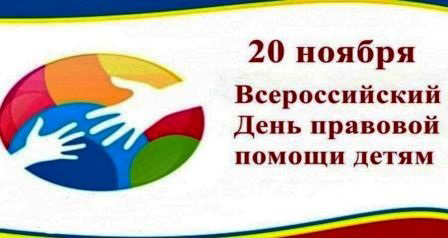 20 ноября

Всероссийский День правовой помощи детям